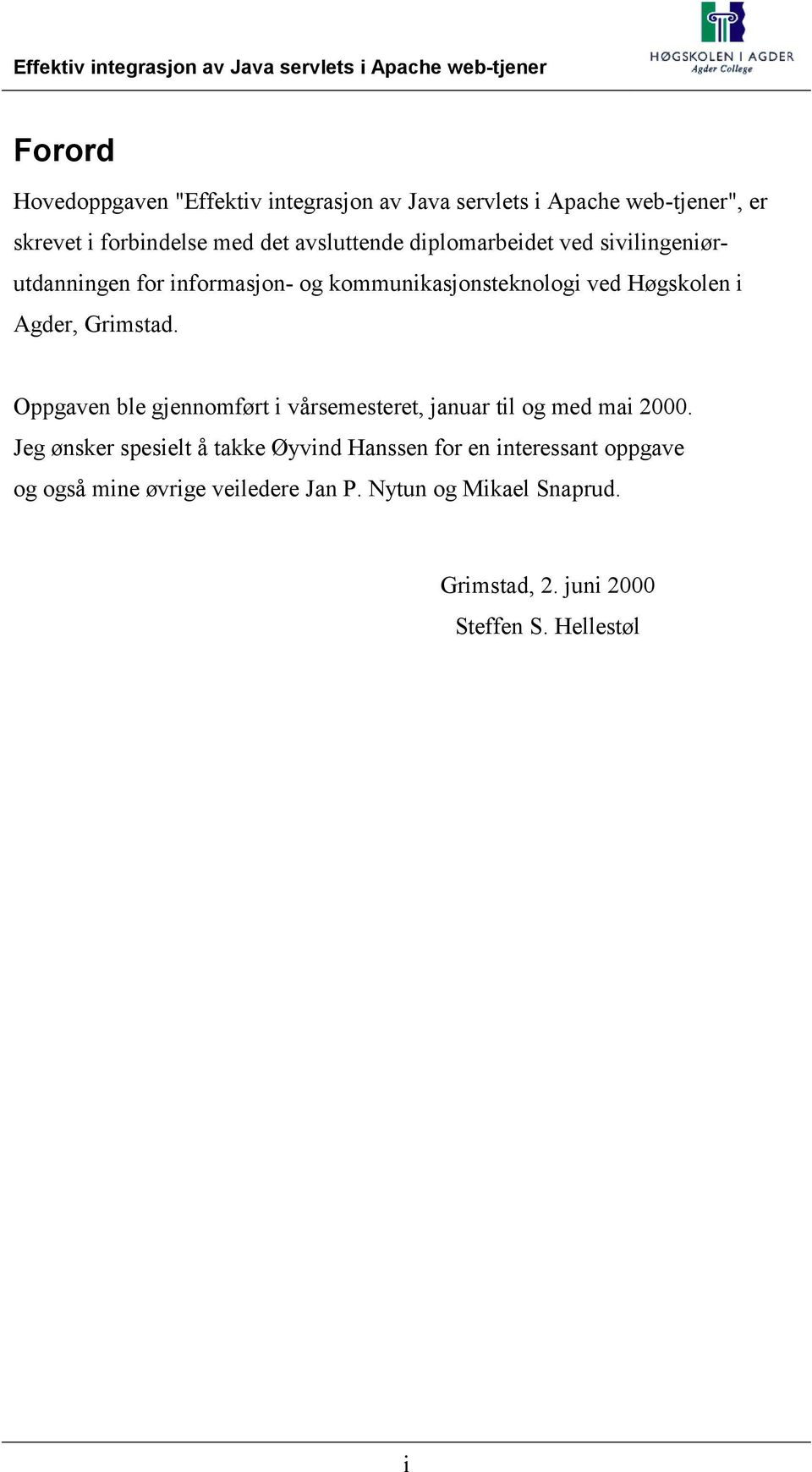 Effektiv integrasjon av Java servlets i Apache web-tjener

HØGSKOLEN I AGDER
Agder College

Forord

Hovedoppgaven "Effektiv integrasjon av Java servlets i Apache web-tjener", er skrevet i forbindelse med det avsluttende diplomarbeidet ved sivilingeniørutdanningen for informasjon- og kommunikasjonsteknologi ved Høgskolen i Agder, Grimstad.

Oppgaven ble gjennomført i vårsemesteret, januar til og med mai 2000. Jeg ønsker spesielt å takke Øyvind Hanssen for en interessant oppgave og også mine øvrige veiledere Jan P. Nytun og Mikael Snaprud.

Grimstad, 2. juni 2000
Steffen S. Hellestøl

i